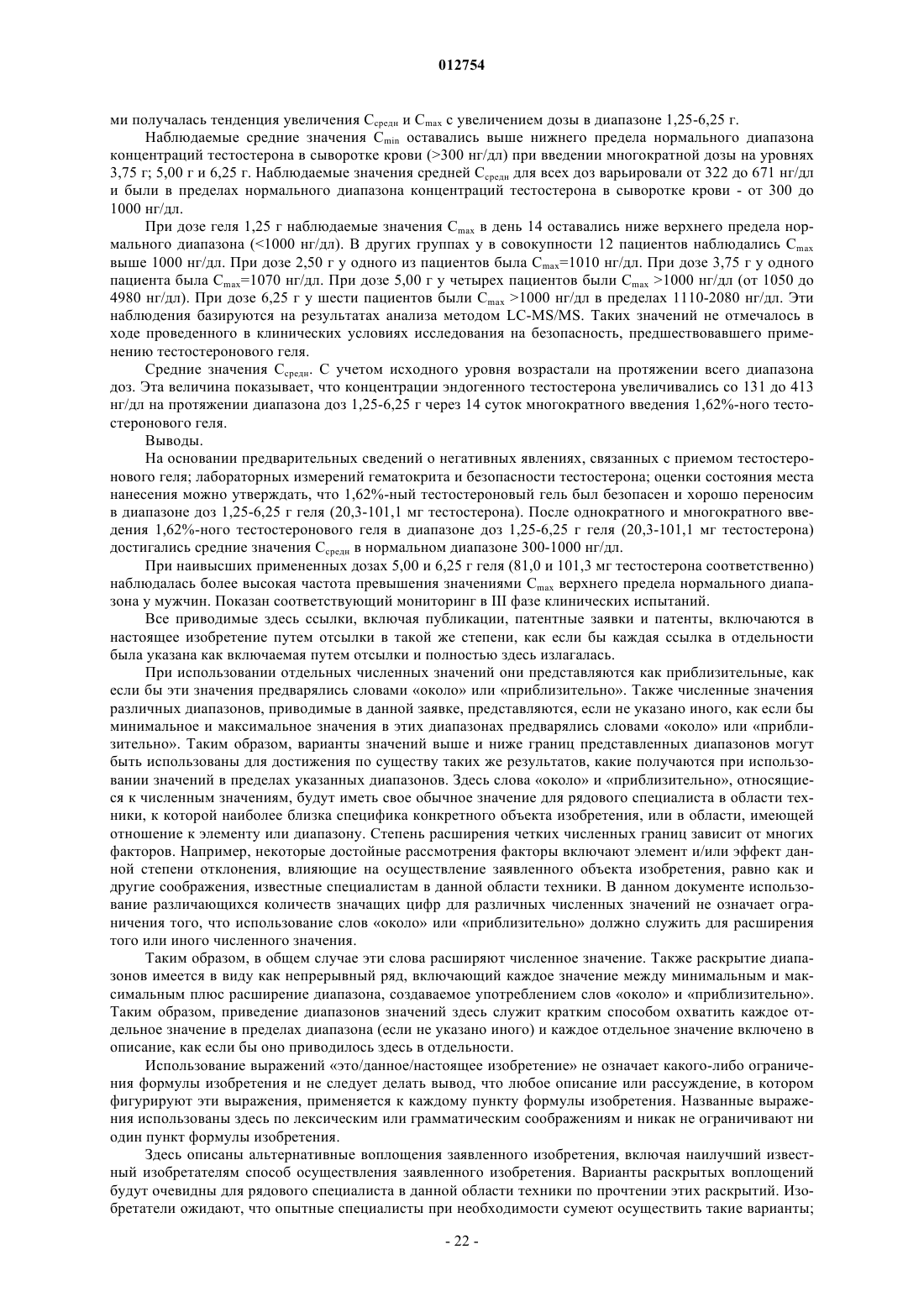 012754

ми получалась тенденция увеличения $C_{средн}$ и $C_{max}$ с увеличением дозы в диапазоне 1,25-6,25 г.

Наблюдаемые средние значения $C_{min}$ оставались выше нижнего предела нормального диапазона концентраций тестостерона в сыворотке крови (>300 нг/дл) при введении многократной дозы на уровнях 3,75 г; 5,00 г и 6,25 г. Наблюдаемые значения средней $C_{средн}$ для всех доз варьировали от 322 до 671 нг/дл и были в пределах нормального диапазона концентраций тестостерона в сыворотке крови - от 300 до 1000 нг/дл.

При дозе геля 1,25 г наблюдаемые значения $C_{max}$ в день 14 оставались ниже верхнего предела нормального диапазона (<1000 нг/дл). В других группах у в совокупности 12 пациентов наблюдались $C_{max}$ выше 1000 нг/дл. При дозе 2,50 г у одного из пациентов была $C_{max}$=1010 нг/дл. При дозе 3,75 г у одного пациента была $C_{max}$=1070 нг/дл. При дозе 5,00 г у четырех пациентов были $C_{max}$ >1000 нг/дл (от 1050 до 4980 нг/дл). При дозе 6,25 г у шести пациентов были $C_{max}$ >1000 нг/дл в пределах 1110-2080 нг/дл. Эти наблюдения базируются на результатах анализа методом LC-MS/MS. Таких значений не отмечалось в ходе проведенного в клинических условиях исследования на безопасность, предшествовавшего применению тестостеронового геля.

Средние значения $C_{средн}$. С учетом исходного уровня возрастали на протяжении всего диапазона доз. Эта величина показывает, что концентрации эндогенного тестостерона увеличивались со 131 до 413 нг/дл на протяжении диапазона доз 1,25-6,25 г через 14 суток многократного введения 1,62%-ного тестостеронового геля.

Выводы.

На основании предварительных сведений о негативных явлениях, связанных с приемом тестостеронового геля; лабораторных измерений гематокрита и безопасности тестостерона; оценки состояния места нанесения можно утверждать, что 1,62%-ный тестостероновый гель был безопасен и хорошо переносим в диапазоне доз 1,25-6,25 г геля (20,3-101,1 мг тестостерона). После однократного и многократного введения 1,62%-ного тестостеронового геля в диапазоне доз 1,25-6,25 г геля (20,3-101,1 мг тестостерона) достигались средние значения $C_{средн}$ в нормальном диапазоне 300-1000 нг/дл.

При наивысших примененных дозах 5,00 и 6,25 г геля (81,0 и 101,3 мг тестостерона соответственно) наблюдалась более высокая частота превышения значениями $C_{max}$ верхнего предела нормального диапазона у мужчин. Показан соответствующий мониторинг в III фазе клинических испытаний.

Все приводимые здесь ссылки, включая публикации, патентные заявки и патенты, включаются в настоящее изобретение путем отсылки в такой же степени, как если бы каждая ссылка в отдельности была указана как включаемая путем отсылки и полностью здесь излагалась.

При использовании отдельных численных значений они представляются как приблизительные, как если бы эти значения предварялись словами «около» или «приблизительно». Также численные значения различных диапазонов, приводимые в данной заявке, представляются, если не указано иного, как если бы минимальное и максимальное значения в этих диапазонах предварялись словами «около» или «приблизительно». Таким образом, варианты значений выше и ниже границ представленных диапазонов могут быть использованы для достижения по существу таких же результатов, какие получаются при использовании значений в пределах указанных диапазонов. Здесь слова «около» и «приблизительно», относящиеся к численным значениям, будут иметь свое обычное значение для рядового специалиста в области техники, к которой наиболее близка специфика конкретного объекта изобретения, или в области, имеющей отношение к элементу или диапазону. Степень расширения четких численных границ зависит от многих факторов. Например, некоторые достойные рассмотрения факторы включают элемент и/или эффект данной степени отклонения, влияющие на осуществление заявленного объекта изобретения, равно как и другие соображения, известные специалистам в данной области техники. В данном документе использование различающихся количеств значащих цифр для различных численных значений не означает ограничения того, что использование слов «около» или «приблизительно» должно служить для расширения того или иного численного значения.

Таким образом, в общем случае эти слова расширяют численное значение. Также раскрытие диапазонов имеется в виду как непрерывный ряд, включающий каждое значение между минимальным и максимальным плюс расширение диапазона, создаваемое употреблением слов «около» и «приблизительно». Таким образом, приведение диапазонов значений здесь служит кратким способом охватить каждое отдельное значение в пределах диапазона (если не указано иного) и каждое отдельное значение включено в описание, как если бы оно приводилось здесь в отдельности.

Использование выражений «это/данное/настоящее изобретение» не означает какого-либо ограничения формулы изобретения и не следует делать вывод, что любое описание или рассуждение, в котором фигурируют эти выражения, применяется к каждому пункту формулы изобретения. Названные выражения использованы здесь по лексическим или грамматическим соображениям и никак не ограничивают ни один пункт формулы изобретения.

Здесь описаны альтернативные воплощения заявленного изобретения, включая наилучший известный изобретателям способ осуществления заявленного изобретения. Варианты раскрытых воплощений будут очевидны для рядового специалиста в данной области техники по прочтении этих раскрытий. Изобретатели ожидают, что опытные специалисты при необходимости сумеют осуществить такие варианты;

- 22 -